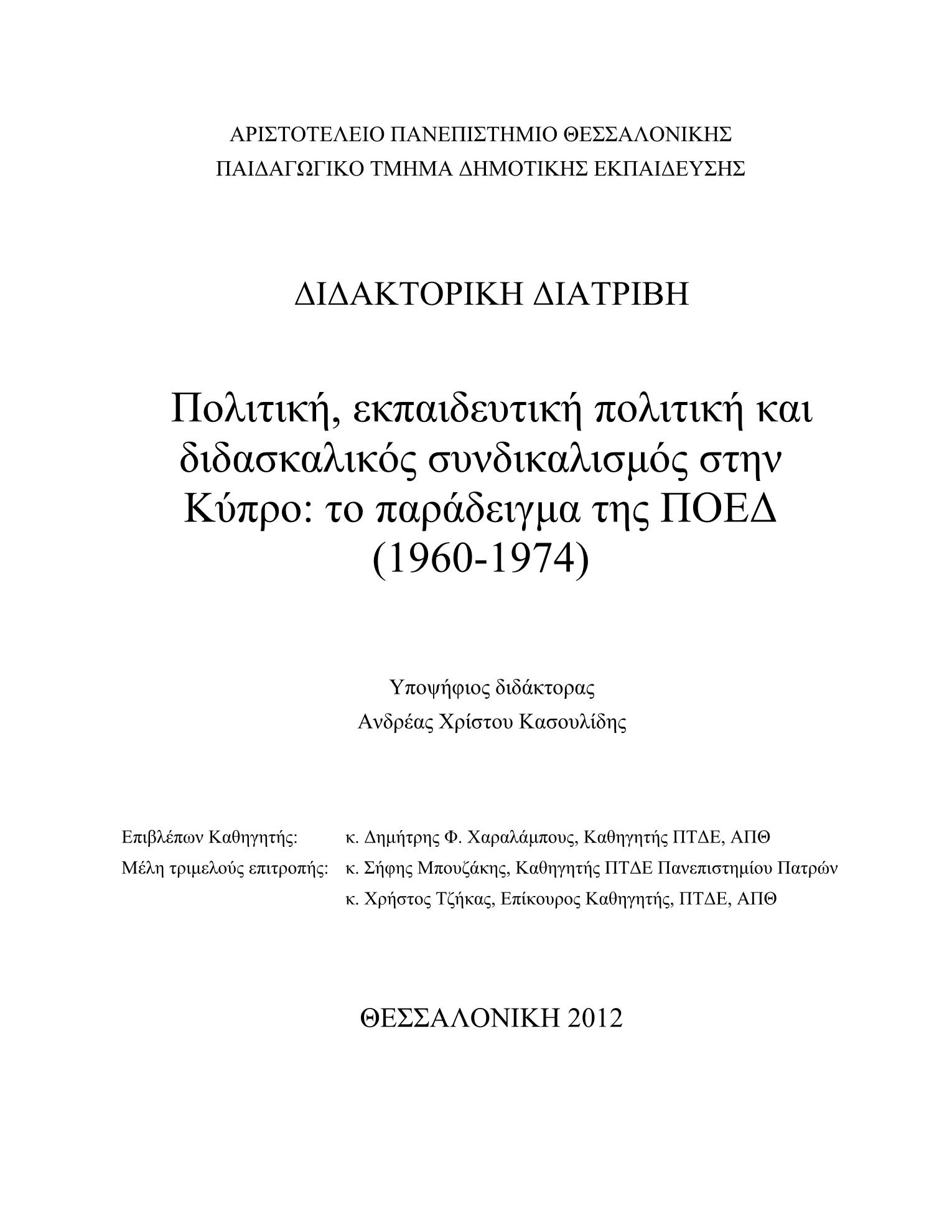 ΑΡΙΣΤΟΤΕΛΕΙΟ ΠΑΝΕΠΙΣΤΗΜΙΟ ΘΕΣΣΑΛΟΝΙΚΗΣ
ΠΑΙΔΑΓΩΓΙΚΟ ΤΜΗΜΑ ΔΗΜΟΤΙΚΗΣ ΕΚΠΑΙΔΕΥΣΗΣ

ΔΙΔΑΚΤΟΡΙΚΗ ΔΙΑΤΡΙΒΗ

Πολιτική, εκπαιδευτική πολιτική και διδασκαλικός συνδικαλισμός στην Κύπρο: το παράδειγμα της ΠΟΕΔ (1960-1974)

Υποψήφιος διδάκτορας
Ανδρέας Χρίστου Κασουλίδης

Επιβλέπων Καθηγητής: κ. Δημήτρης Φ. Χαραλάμπους, Καθηγητής ΠΤΔΕ, ΑΠΘ
Μέλη τριμελούς επιτροπής: κ. Σήφης Μπουζάκης, Καθηγητής ΠΤΔΕ Πανεπιστημίου Πατρών
κ. Χρήστος Τζήκας, Επίκουρος Καθηγητής, ΠΤΔΕ, ΑΠΘ

ΘΕΣΣΑΛΟΝΙΚΗ 2012